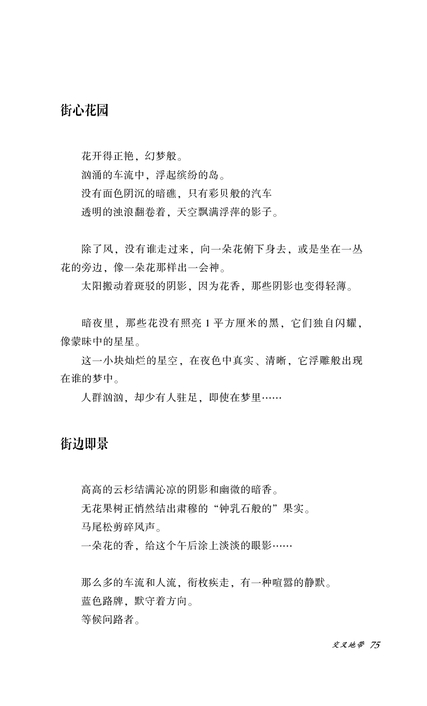 街心花园

花开得正艳，幻梦般。
汹涌的车流中，浮起缤纷的岛。
没有面色阴沉的暗礁，只有彩贝般的汽车
透明的浊浪翻卷着，天空飘满浮萍的影子。

除了风，没有谁走过来，向一朵花俯下身去，或是坐在一丛花的旁边，像一朵花那样出一会神。
太阳搬动着斑驳的阴影，因为花香，那些阴影也变得轻薄。

暗夜里，那些花没有照亮 1 平方厘米的黑，它们独自闪耀，像蒙昧中的星星。
这一小块灿烂的星空，在夜色中真实、清晰，它浮雕般出现在谁的梦中。
人群汹汹，却少有人驻足，即使在梦里……

街边即景

高高的云杉结满沁凉的阴影和幽微的暗香。
无花果树正悄然结出肃穆的“钟乳石般的”果实。
马尾松剪碎风声。
一朵花的香，给这个午后涂上淡淡的眼影……

那么多的车流和人流，衔枚疾走，有一种喧嚣的静默。
蓝色路牌，默守着方向。
等候问路者。

交叉地带 75